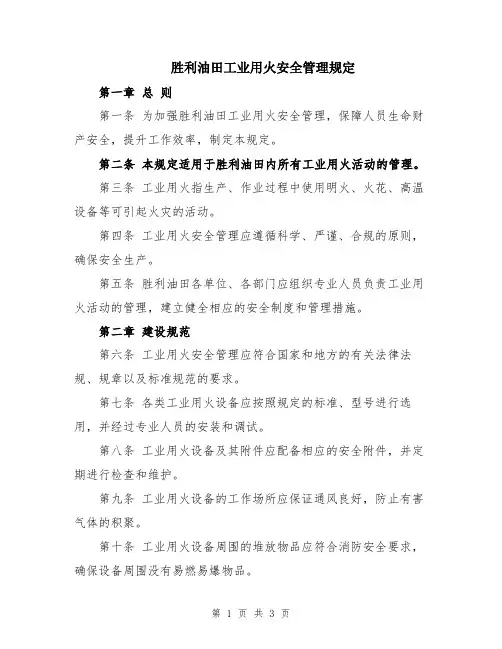 胜利油田工业用火安全管理规定

第一章 总 则

第一条 为加强胜利油田工业用火安全管理，保障人员生命财产安全，提升工作效率，制定本规定。

第二条 本规定适用于胜利油田内所有工业用火活动的管理。

第三条 工业用火指生产、作业过程中使用明火、火花、高温设备等可引起火灾的活动。

第四条 工业用火安全管理应遵循科学、严谨、合规的原则，确保安全生产。

第五条 胜利油田各单位、各部门应组织专业人员负责工业用火活动的管理，建立健全相应的安全制度和管理措施。

第二章 建设规范

第六条 工业用火安全管理应符合国家和地方的有关法律法规、规章以及标准规范的要求。

第七条 各类工业用火设备应按照规定的标准、型号进行选用，并经过专业人员的安装和调试。

第八条 工业用火设备及其附件应配备相应的安全附件，并定期进行检查和维护。

第九条 工业用火设备的工作场所应保证通风良好，防止有害气体的积聚。

第十条 工业用火设备周围的堆放物品应符合消防安全要求，确保设备周围没有易燃易爆物品。

第 1 页 共 3 页